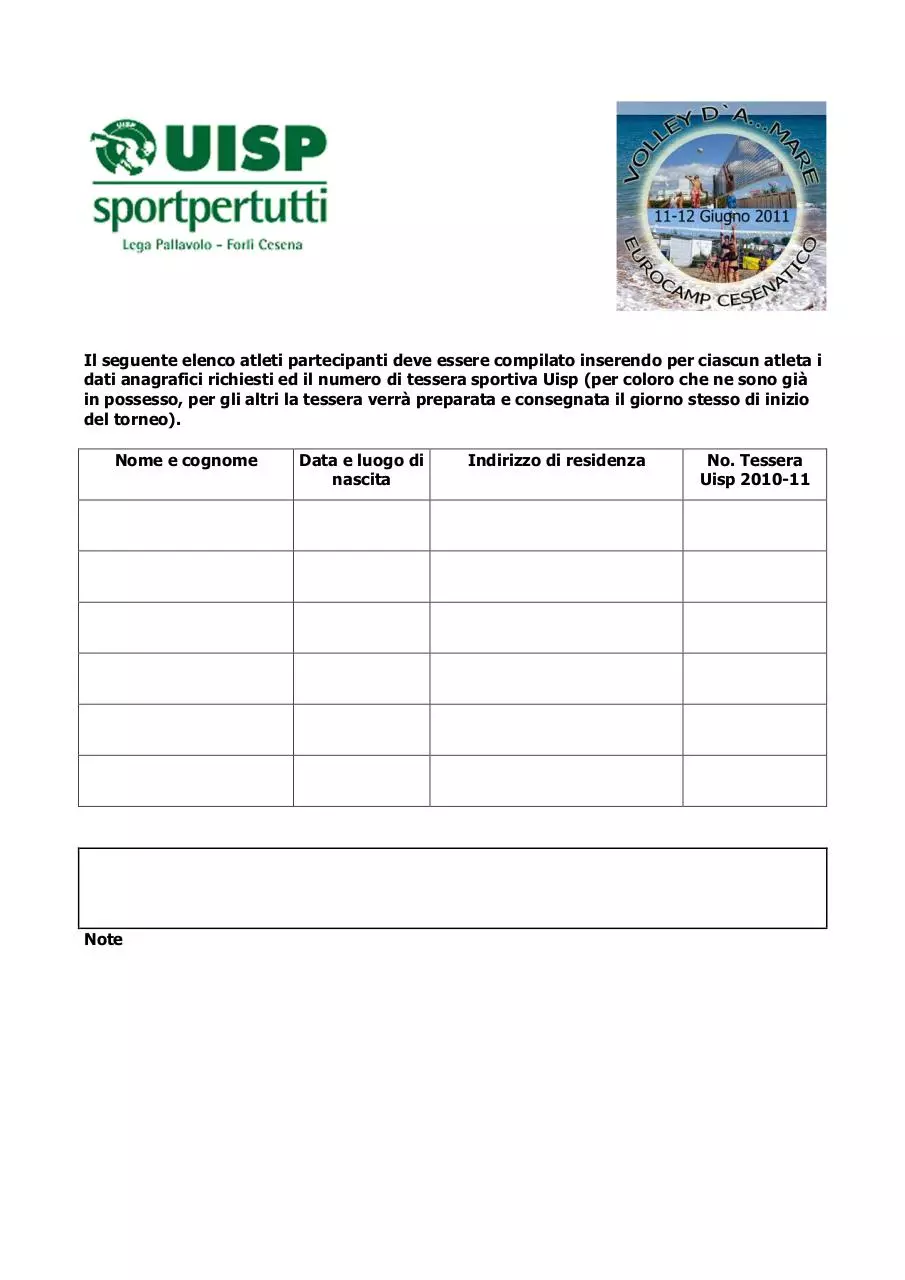 UISP
sportpertutti
Lega Pallavolo - Forlì Cesena

VOLLEY D`A...MARE
11-12 Giugno 2011
EUROCAMP CESENATICO

Il seguente elenco atleti partecipanti deve essere compilato inserendo per ciascun atleta i dati anagrafici richiesti ed il numero di tessera sportiva Uisp (per coloro che ne sono già in possesso, per gli altri la tessera verrà preparata e consegnata il giorno stesso di inizio del torneo).

| Nome e cognome | Data e luogo di nascita | Indirizzo di residenza | No. Tessera Uisp 2010-11 |
|---|---|---|---|
| | | | |
| | | | |
| | | | |
| | | | |
| | | | |
| | | | |

Note